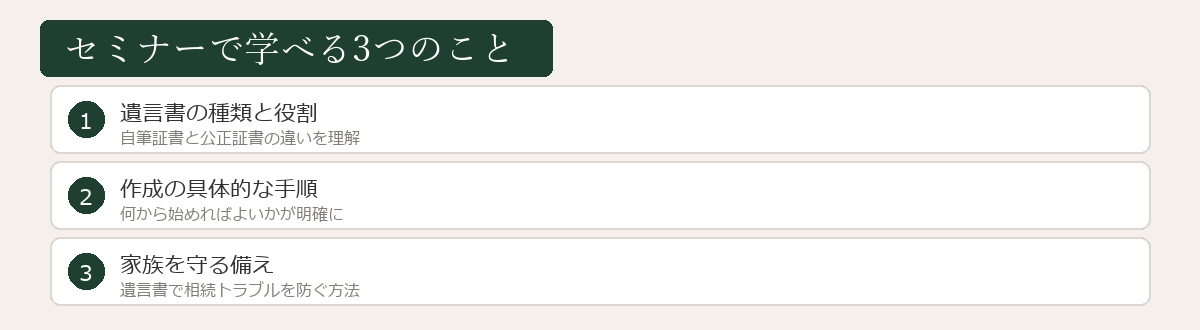 セミナーで学べる3つのこと

1 遺言書の種類と役割
自筆証書と公正証書の違いを理解

2 作成の具体的な手順
何から始めればよいかが明確に

3 家族を守る備え
遺言書で相続トラブルを防ぐ方法